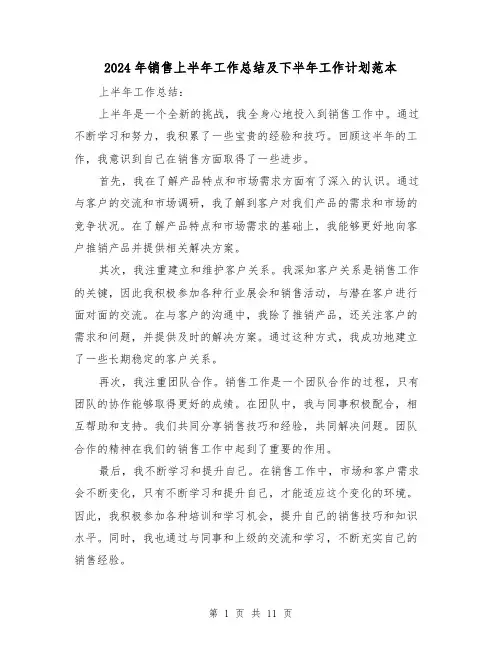 2024年销售上半年工作总结及下半年工作计划范本

上半年工作总结：

上半年是一个全新的挑战，我全身心地投入到销售工作中。通过不断学习和努力，我积累了一些宝贵的经验和技巧。回顾这半年的工作，我意识到自己在销售方面取得了一些进步。

首先，我在了解产品特点和市场需求方面有了深入的认识。通过与客户的交流和市场调研，我了解到客户对我们产品的需求和市场的竞争状况。在了解产品特点和市场需求的基础上，我能够更好地向客户推销产品并提供相关解决方案。

其次，我注重建立和维护客户关系。我深知客户关系是销售工作的关键，因此我积极参加各种行业展会和销售活动，与潜在客户进行面对面的交流。在与客户的沟通中，我除了推销产品，还关注客户的需求和问题，并提供及时的解决方案。通过这种方式，我成功地建立了一些长期稳定的客户关系。

再次，我注重团队合作。销售工作是一个团队合作的过程，只有团队的协作能够取得更好的成绩。在团队中，我与同事积极配合，相互帮助和支持。我们共同分享销售技巧和经验，共同解决问题。团队合作的精神在我们的销售工作中起到了重要的作用。

最后，我不断学习和提升自己。在销售工作中，市场和客户需求会不断变化，只有不断学习和提升自己，才能适应这个变化的环境。因此，我积极参加各种培训和学习机会，提升自己的销售技巧和知识水平。同时，我也通过与同事和上级的交流和学习，不断充实自己的销售经验。

第 1 页 共 11 页